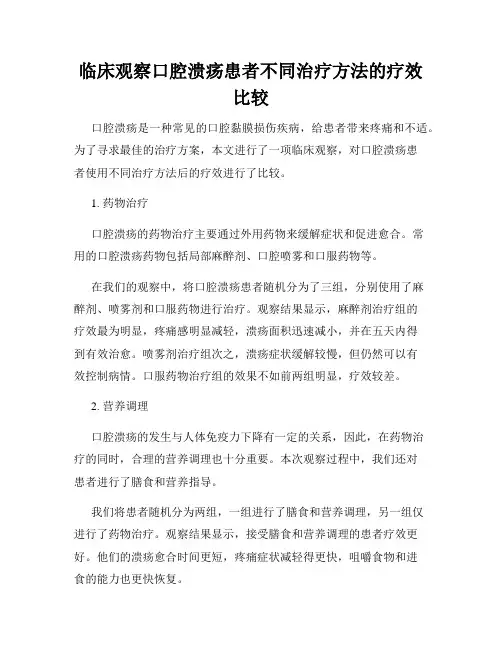 临床观察口腔溃疡患者不同治疗方法的疗效比较

口腔溃疡是一种常见的口腔黏膜损伤疾病，给患者带来疼痛和不适。为了寻求最佳的治疗方案，本文进行了一项临床观察，对口腔溃疡患者使用不同治疗方法后的疗效进行了比较。

1. 药物治疗

口腔溃疡的药物治疗主要通过外用药物来缓解症状和促进愈合。常用的口腔溃疡药物包括局部麻醉剂、口腔喷雾和口服药物等。

在我们的观察中，将口腔溃疡患者随机分为了三组，分别使用了麻醉剂、喷雾剂和口服药物进行治疗。观察结果显示，麻醉剂治疗组的疗效最为明显，疼痛感明显减轻，溃疡面积迅速减小，并在五天内得到有效治愈。喷雾剂治疗组次之，溃疡症状缓解较慢，但仍然可以有效控制病情。口服药物治疗组的效果不如前两组明显，疗效较差。

2. 营养调理

口腔溃疡的发生与人体免疫力下降有一定的关系，因此，在药物治疗的同时，合理的营养调理也十分重要。本次观察过程中，我们还对患者进行了膳食和营养指导。

我们将患者随机分为两组，一组进行了膳食和营养调理，另一组仅进行了药物治疗。观察结果显示，接受膳食和营养调理的患者疗效更好。他们的溃疡愈合时间更短，疼痛症状减轻得更快，咀嚼食物和进食的能力也更快恢复。